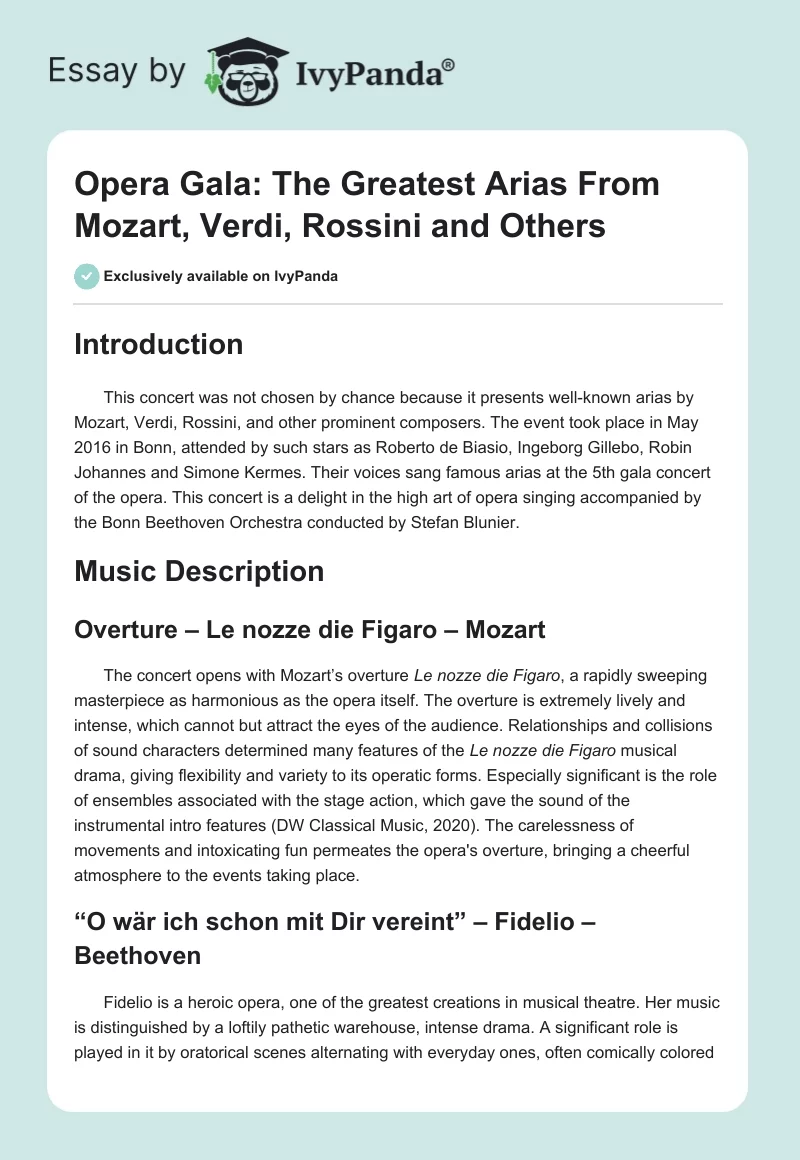 Essay by IvyPanda®

Opera Gala: The Greatest Arias From Mozart, Verdi, Rossini and Others

Exclusively available on IvyPanda

Introduction

This concert was not chosen by chance because it presents well-known arias by Mozart, Verdi, Rossini, and other prominent composers. The event took place in May 2016 in Bonn, attended by such stars as Roberto de Biasio, Ingeborg Gillebo, Robin Johannes and Simone Kermes. Their voices sang famous arias at the 5th gala concert of the opera. This concert is a delight in the high art of opera singing accompanied by the Bonn Beethoven Orchestra conducted by Stefan Blunier.

Music Description

Overture – Le nozze die Figaro – Mozart

The concert opens with Mozart's overture Le nozze die Figaro, a rapidly sweeping masterpiece as harmonious as the opera itself. The overture is extremely lively and intense, which cannot but attract the eyes of the audience. Relationships and collisions of sound characters determined many features of the Le nozze die Figaro musical drama, giving flexibility and variety to its operatic forms. Especially significant is the role of ensembles associated with the stage action, which gave the sound of the instrumental intro features (DW Classical Music, 2020). The carelessness of movements and intoxicating fun permeates the opera's overture, bringing a cheerful atmosphere to the events taking place.

"O wär ich schon mit Dir vereint" – Fidelio – Beethoven

Fidelio is a heroic opera, one of the greatest creations in musical theatre. Her music is distinguished by a loftily pathetic warehouse, intense drama. A significant role is played in it by oratorical scenes alternating with everyday ones, often comically colored